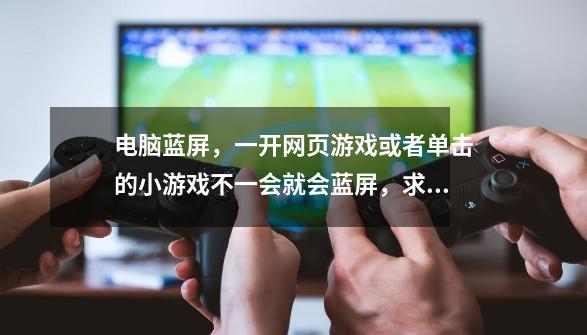 电脑蓝屏，一开网页游戏或者单击的小游戏不一会就会蓝屏，求...